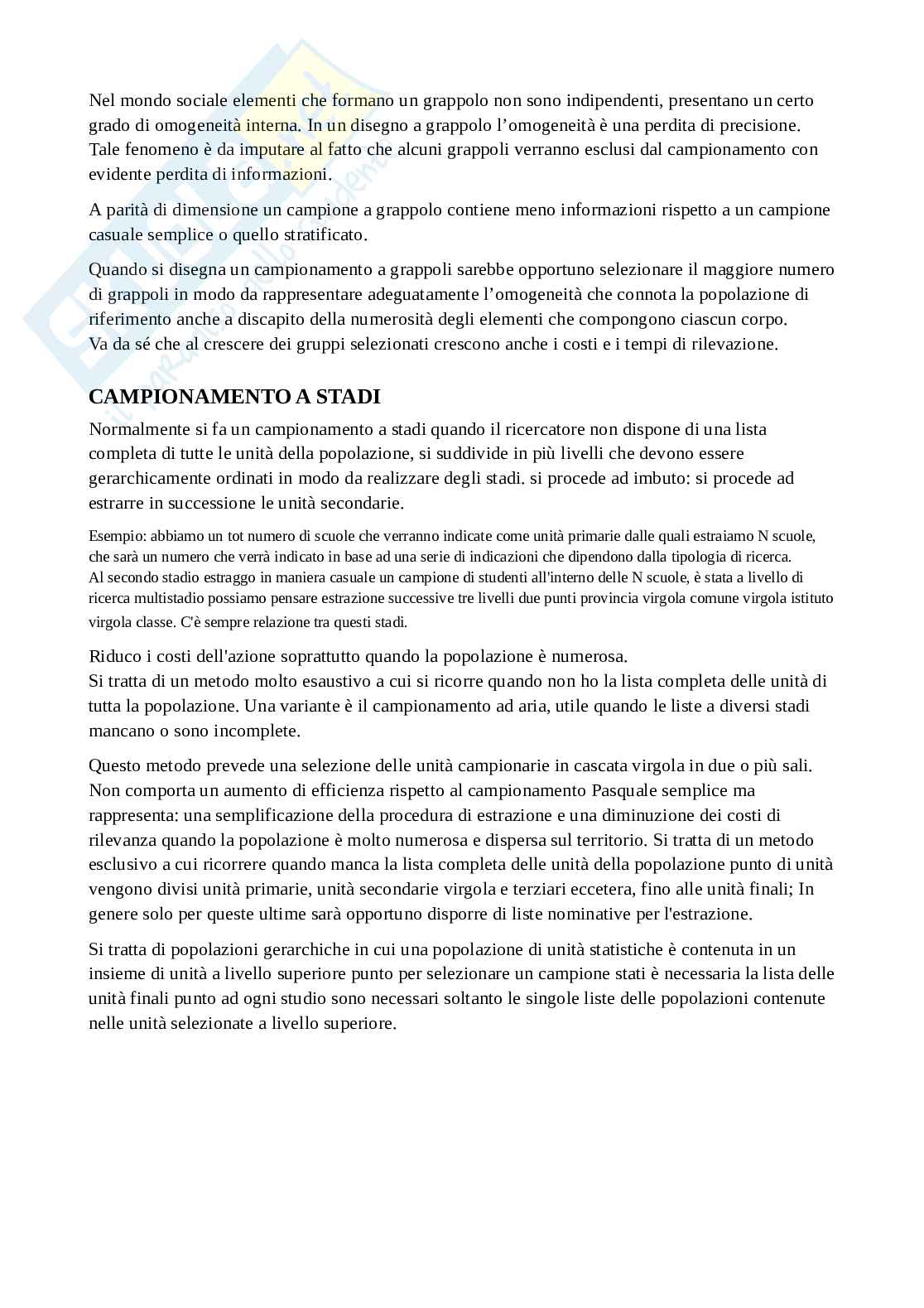 Nel mondo sociale elementi che formano un grappolo non sono indipendenti, presentano un certo grado di omogeneità interna. In un disegno a grappolo l'omogeneità è una perdita di precisione. Tale fenomeno è da imputare al fatto che alcuni grappoli verranno esclusi dal campionamento con evidente perdita di informazioni.

A parità di dimensione un campione a grappolo contiene meno informazioni rispetto a un campione casuale semplice o quello stratificato.

Quando si disegna un campionamento a grappoli sarebbe opportuno selezionare il maggiore numero di grappoli in modo da rappresentare adeguatamente l'omogeneità che connota la popolazione di riferimento anche a discapito della numerosità degli elementi che compongono ciascun corpo.
Va da sé che al crescere dei gruppi selezionati crescono anche i costi e i tempi di rilevazione.

CAMPIONAMENTO A STADI

Normalmente si fa un campionamento a stadi quando il ricercatore non dispone di una lista completa di tutte le unità della popolazione, si suddivide in più livelli che devono essere gerarchicamente ordinati in modo da realizzare degli stadi. si procede ad imbuto: si procede ad estrarre in successione le unità secondarie.

Esempio: abbiamo un tot numero di scuole che verranno indicate come unità primarie dalle quali estraiamo N scuole, che sarà un numero che verrà indicato in base ad una serie di indicazioni che dipendono dalla tipologia di ricerca.
Al secondo stadio estraggo in maniera casuale un campione di studenti all'interno delle N scuole, è stata a livello di ricerca multistadio possiamo pensare estrazione successive tre livelli due punti provincia virgola comune virgola istituto virgola classe. C'è sempre relazione tra questi stadi.

Riduco i costi dell'azione soprattutto quando la popolazione è numerosa.
Si tratta di un metodo molto esaustivo a cui si ricorre quando non ho la lista completa delle unità di tutta la popolazione. Una variante è il campionamento ad aria, utile quando le liste a diversi stadi mancano o sono incomplete.

Questo metodo prevede una selezione delle unità campionarie in cascata virgola in due o più sali. Non comporta un aumento di efficienza rispetto al campionamento Pasquale semplice ma rappresenta: una semplificazione della procedura di estrazione e una diminuzione dei costi di rilevanza quando la popolazione è molto numerosa e dispersa sul territorio. Si tratta di un metodo esclusivo a cui ricorrere quando manca la lista completa delle unità della popolazione punto di unità vengono divisi unità primarie, unità secondarie virgola e terziari eccetera, fino alle unità finali; In genere solo per queste ultime sarà opportuno disporre di liste nominative per l'estrazione.

Si tratta di popolazioni gerarchiche in cui una popolazione di unità statistiche è contenuta in un insieme di unità a livello superiore punto per selezionare un campione stati è necessaria la lista delle unità finali punto ad ogni studio sono necessari soltanto le singole liste delle popolazioni contenute nelle unità selezionate a livello superiore.